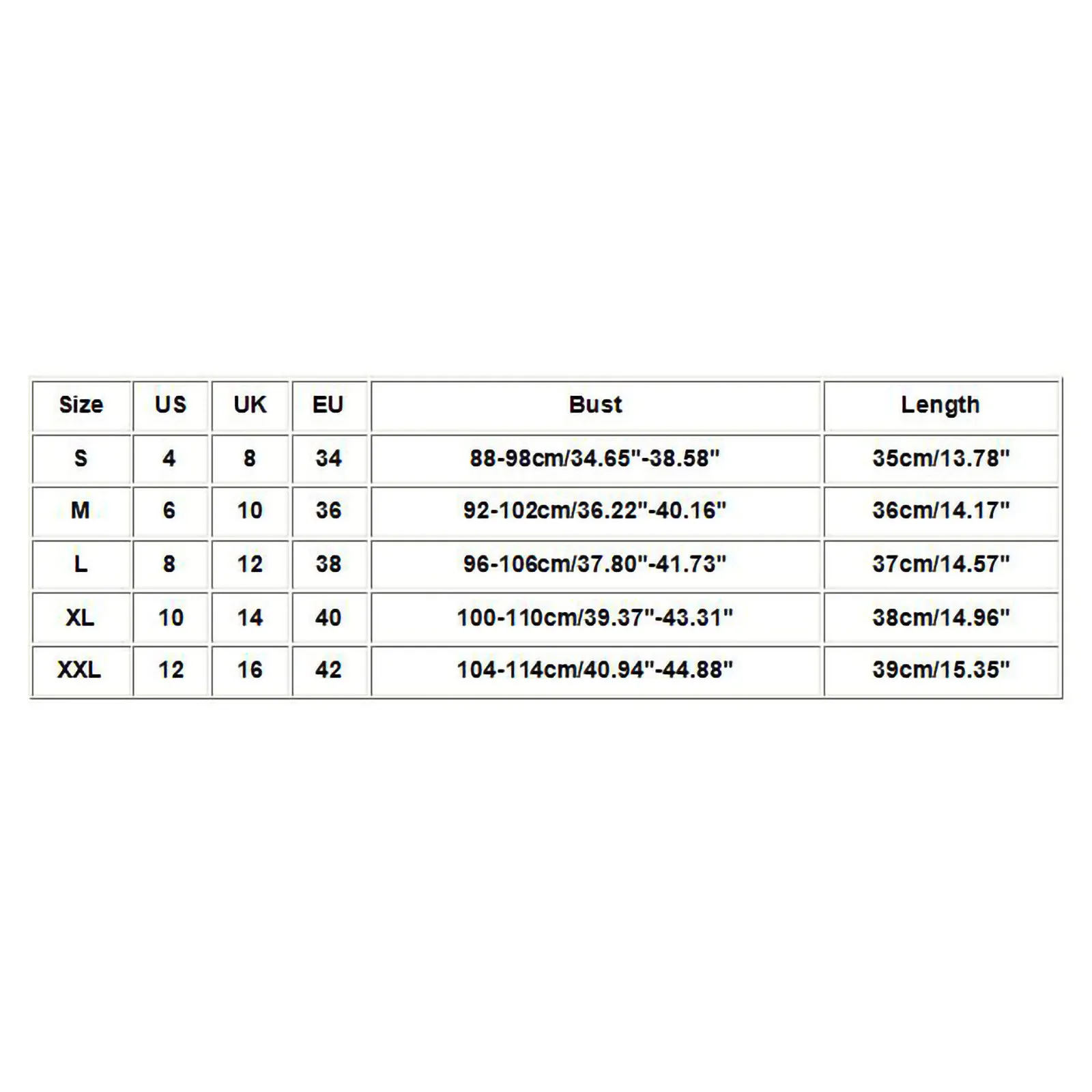 | Size | US | UK | EU | Bust | Length |
|---|---|---|---|---|---|
| S | 4 | 8 | 34 | 88-98cm/34.65"-38.58" | 35cm/13.78" |
| M | 6 | 10 | 36 | 92-102cm/36.22"-40.16" | 36cm/14.17" |
| L | 8 | 12 | 38 | 96-106cm/37.80"-41.73" | 37cm/14.57" |
| XL | 10 | 14 | 40 | 100-110cm/39.37"-43.31" | 38cm/14.96" |
| XXL | 12 | 16 | 42 | 104-114cm/40.94"-44.88" | 39cm/15.35" |